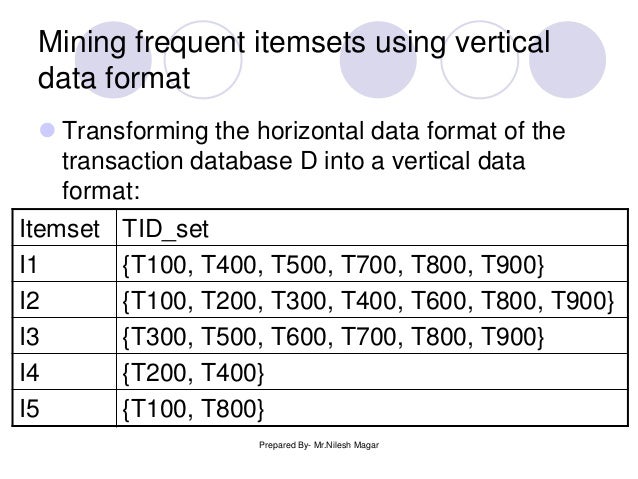 Mining frequent itemsets using vertical data format

Transforming the horizontal data format of the transaction database D into a vertical data format:

| Itemset | TID_set |
|---|---|
| I1 | {T100, T400, T500, T700, T800, T900} |
| I2 | {T100, T200, T300, T400, T600, T800, T900} |
| I3 | {T300, T500, T600, T700, T800, T900} |
| I4 | {T200, T400} |
| I5 | {T100, T800} |

Prepared By- Mr.Nilesh Magar